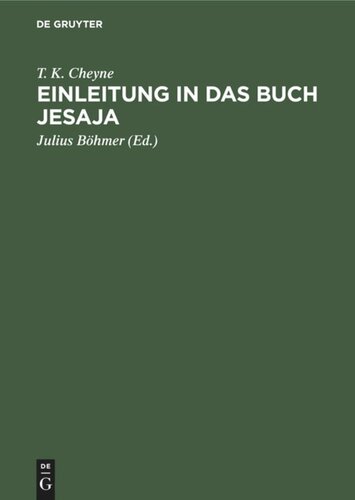 DE GRUYTER

T. K. Cheyne

EINLEITUNG IN DAS BUCH JESAJA

Julius Böhmer (Ed.)

DE
G